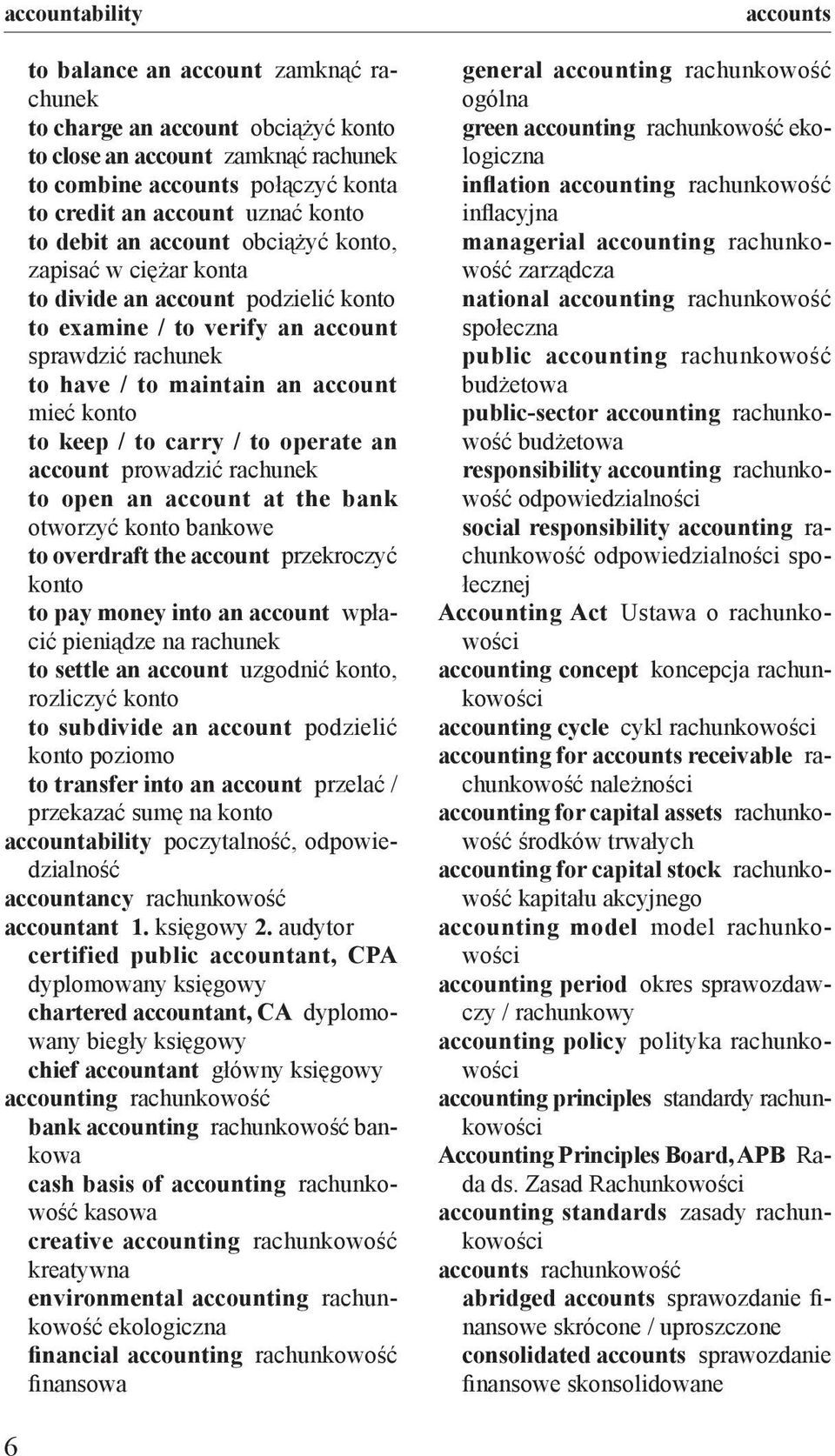 accountability

accounts

to balance an account zamknąć rachunek
to charge an account obciążyć konto
to close an account zamknąć rachunek
to combine accounts połączyć konta
to credit an account uznać konto
to debit an account obciążyć konto, zapisać w ciężar konta
to divide an account podzielić konto
to examine / to verify an account sprawdzić rachunek
to have / to maintain an account mieć konto
to keep / to carry / to operate an account prowadzić rachunek
to open an account at the bank otworzyć konto bankowe
to overdraft the account przekroczyć konto
to pay money into an account wpłacić pieniądze na rachunek
to settle an account uzgodnić konto, rozliczyć konto
to subdivide an account podzielić konto poziomo
to transfer into an account przelać / przekazać sumę na konto
accountability poczytalność, odpowiedzialność
accountancy rachunkowość
accountant 1. księgowy 2. audytor
certified public accountant, CPA dyplomowany księgowy
chartered accountant, CA dyplomowany biegły księgowy
chief accountant główny księgowy
accounting rachunkowość
bank accounting rachunkowość bankowa
cash basis of accounting rachunkowość kasowa
creative accounting rachunkowość kreatywna
environmental accounting rachunkowość ekologiczna
financial accounting rachunkowość finansowa

general accounting rachunkowość ogólna
green accounting rachunkowość ekologiczna
inflation accounting rachunkowość inflacyjna
managerial accounting rachunkowość zarządcza
national accounting rachunkowość społeczna
public accounting rachunkowość budżetowa
public-sector accounting rachunkowość budżetowa
responsibility accounting rachunkowość odpowiedzialności
social responsibility accounting rachunkowość odpowiedzialności społecznej
Accounting Act Ustawa o rachunkowości
accounting concept koncepcja rachunkowości
accounting cycle cykl rachunkowości
accounting for accounts receivable rachunkowość należności
accounting for capital assets rachunkowość środków trwałych
accounting for capital stock rachunkowość kapitału akcyjnego
accounting model model rachunkowości
accounting period okres sprawozdawczy / rachunkowy
accounting policy polityka rachunkowości
accounting principles standardy rachunkowości
Accounting Principles Board, APB Rada ds. Zasad Rachunkowości
accounting standards zasady rachunkowości
accounts rachunkowość
abridged accounts sprawozdanie finansowe skrócone / uproszczone
consolidated accounts sprawozdanie finansowe skonsolidowane

6